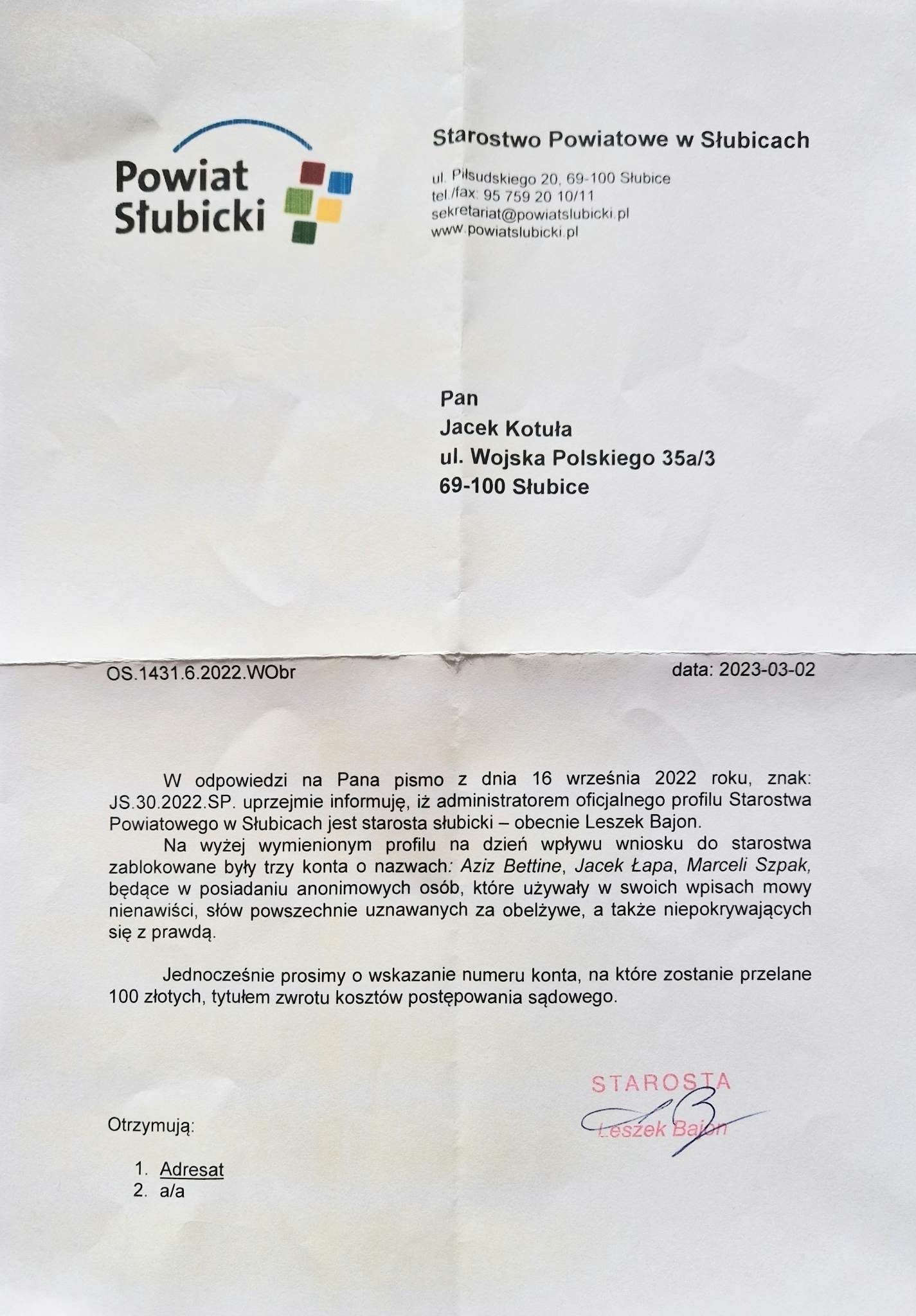 Powiat Słubicki

Starostwo Powiatowe w Słubicach

ul. Piłsudskiego 20, 69-100 Słubice
tel./fax: 95 759 20 10/11
sekretariat@powiatslubicki.pl
www.powiatslubicki.pl

Pan
Jacek Kotuła
ul. Wojska Polskiego 35a/3
69-100 Słubice

OS.1431.6.2022.WObr

data: 2023-03-02

W odpowiedzi na Pana pismo z dnia 16 września 2022 roku, znak: JS.30.2022.SP. uprzejmie informuję, iż administratorem oficjalnego profilu Starostwa Powiatowego w Słubicach jest starosta słubicki – obecnie Leszek Bajon.

Na wyżej wymienionym profilu na dzień wpływu wniosku do starostwa zablokowane były trzy konta o nazwach: Aziz Bettine, Jacek Łapa, Marceli Szpak, będące w posiadaniu anonimowych osób, które używały w swoich wpisach mowy nienawiści, słów powszechnie uznawanych za obelżywe, a także niepokrywających się z prawdą.

Jednocześnie prosimy o wskazanie numeru konta, na które zostanie przelane 100 złotych, tytułem zwrotu kosztów postępowania sądowego.

STAROSTA
Leszek Bajon

Otrzymują:

1. Adresat
2. a/a